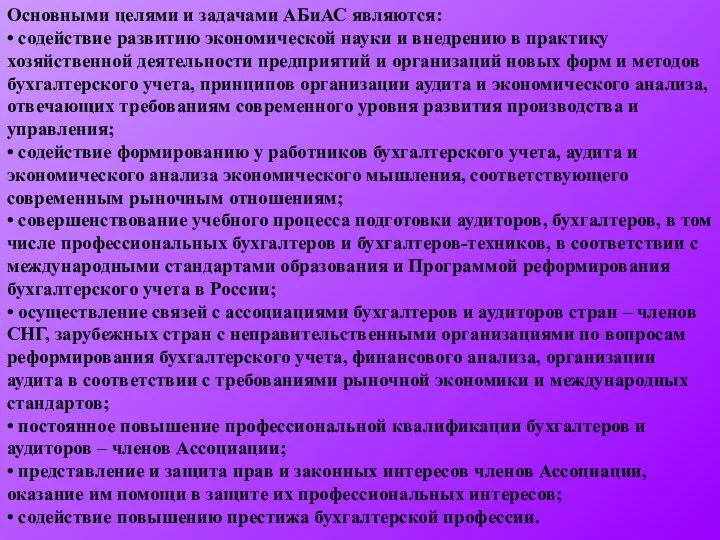 Основными целями и задачами АБиАС являются:
• содействие развитию экономической науки и внедрению в практику хозяйственной деятельности предприятий и организаций новых форм и методов бухгалтерского учета, принципов организации аудита и экономического анализа, отвечающих требованиям современного уровня развития производства и управления;
• содействие формированию у работников бухгалтерского учета, аудита и экономического анализа экономического мышления, соответствующего современным рыночным отношениям;
• совершенствование учебного процесса подготовки аудиторов, бухгалтеров, в том числе профессиональных бухгалтеров и бухгалтеров-техников, в соответствии с международными стандартами образования и Программой реформирования бухгалтерского учета в России;
• осуществление связей с ассоциациями бухгалтеров и аудиторов стран – членов СНГ, зарубежных стран с неправительственными организациями по вопросам реформирования бухгалтерского учета, финансового анализа, организации аудита в соответствии с требованиями рыночной экономики и международных стандартов;
• постоянное повышение профессиональной квалификации бухгалтеров и аудиторов – членов Ассоциации;
• представление и защита прав и законных интересов членов Ассоциации, оказание им помощи в защите их профессиональных интересов;
• содействие повышению престижа бухгалтерской профессии.